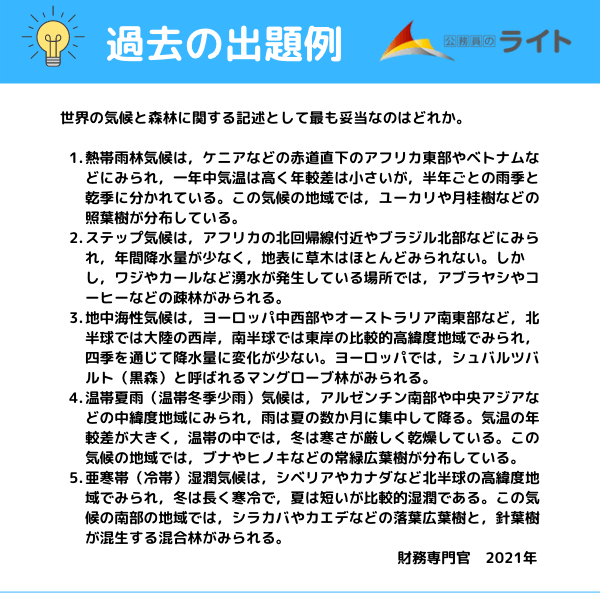 過去の出題例

公務員のライト

世界の気候と森林に関する記述として最も妥当なのはどれか。

1. 熱帯雨林気候は，ケニアなどの赤道直下のアフリカ東部やベトナムなどにみられ，一年中気温は高く年較差は小さいが，半年ごとの雨季と乾季に分かれている。この気候の地域では，ユーカリや月桂樹などの照葉樹が分布している。
2. ステップ気候は，アフリカの北回帰線付近やブラジル北部などにみられ，年間降水量が少なく，地表に草木はほとんどみられない。しかし，ワジやカールなど湧水が発生している場所では，アブラヤシやコーヒーなどの疎林がみられる。
3. 地中海性気候は，ヨーロッパ中西部やオーストラリア南東部など，北半球では大陸の西岸，南半球では東岸の比較的高緯度地域でみられ，四季を通じて降水量に変化が少ない。ヨーロッパでは，シュバルツバルト（黒森）と呼ばれるマングローブ林がみられる。
4. 温帯夏雨（温帯冬季少雨）気候は，アルゼンチン南部や中央アジアなどの中緯度地域にみられ，雨は夏の数か月に集中して降る。気温の年較差が大きく，温帯の中では，冬は寒さが厳しく乾燥している。この気候の地域では，ブナやヒノキなどの常緑広葉樹が分布している。
5. 亜寒帯（冷帯）湿潤気候は，シベリアやカナダなど北半球の高緯度地域でみられ，冬は長く寒冷で，夏は短いが比較的湿潤である。この気候の南部の地域では，シラカバやカエデなどの落葉広葉樹と，針葉樹が混生する混合林がみられる。

財務専門官　2021年